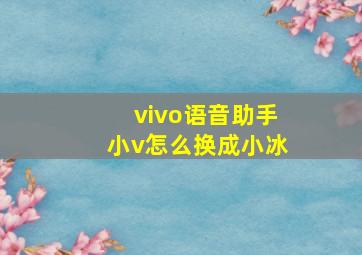 vivo语音助手
小v怎么换成小冰